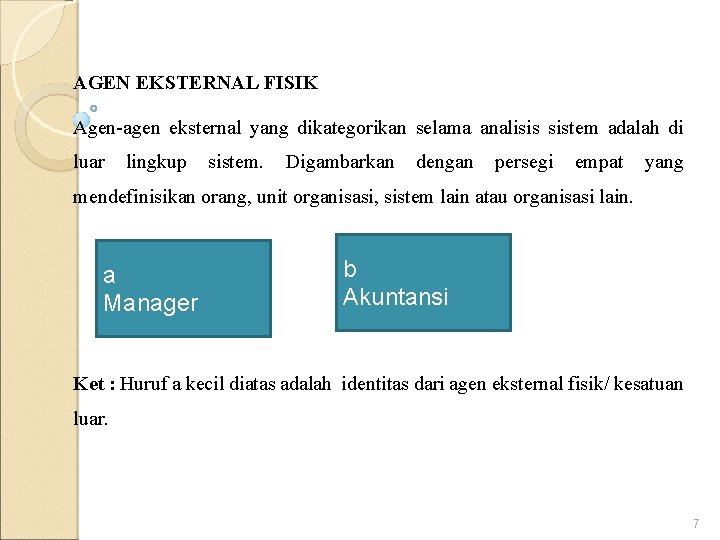 AGEN EKSTERNAL FISIK

Agen-agen eksternal yang dikategorikan selama analisis sistem adalah di luar lingkup sistem. Digambarkan dengan persegi empat yang mendefinisikan orang, unit organisasi, sistem lain atau organisasi lain.

a
Manager

b
Akuntansi

Ket : Huruf a kecil diatas adalah identitas dari agen eksternal fisik/ kesatuan luar.

7